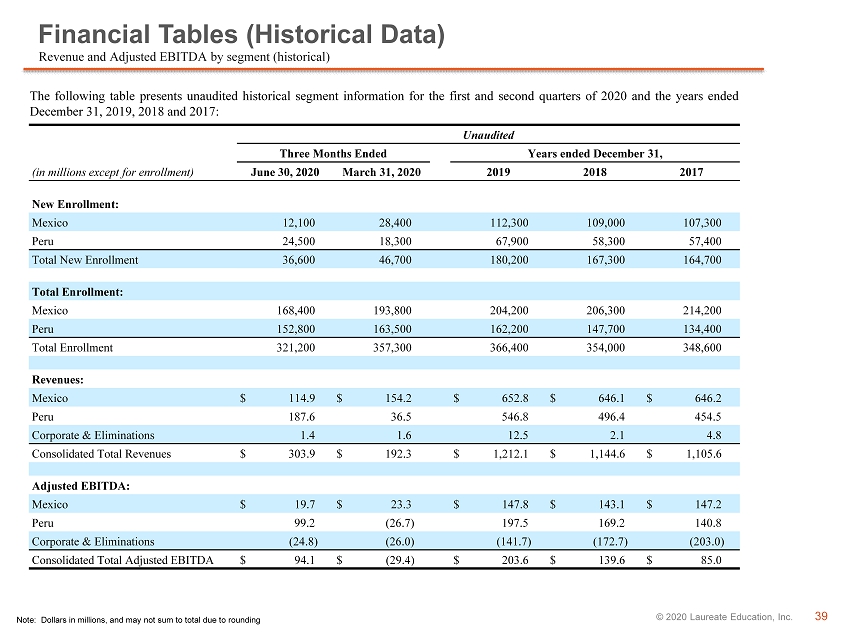 Financial Tables (Historical Data)
Revenue and Adjusted EBITDA by segment (historical)

The following table presents unaudited historical segment information for the first and second quarters of 2020 and the years ended December 31, 2019, 2018 and 2017:

| | Unaudited | | | | |
|---|---|---|---|---|---|
| | Three Months Ended | | Years ended December 31, | | |
| (in millions except for enrollment) | June 30, 2020 | March 31, 2020 | 2019 | 2018 | 2017 |
| New Enrollment: | | | | | |
| Mexico | 12,100 | 28,400 | 112,300 | 109,000 | 107,300 |
| Peru | 24,500 | 18,300 | 67,900 | 58,300 | 57,400 |
| Total New Enrollment | 36,600 | 46,700 | 180,200 | 167,300 | 164,700 |
| Total Enrollment: | | | | | |
| Mexico | 168,400 | 193,800 | 204,200 | 206,300 | 214,200 |
| Peru | 152,800 | 163,500 | 162,200 | 147,700 | 134,400 |
| Total Enrollment | 321,200 | 357,300 | 366,400 | 354,000 | 348,600 |
| Revenues: | | | | | |
| Mexico | $ 114.9 | $ 154.2 | $ 652.8 | $ 646.1 | $ 646.2 |
| Peru | 187.6 | 36.5 | 546.8 | 496.4 | 454.5 |
| Corporate & Eliminations | 1.4 | 1.6 | 12.5 | 2.1 | 4.8 |
| Consolidated Total Revenues | $ 303.9 | $ 192.3 | $ 1,212.1 | $ 1,144.6 | $ 1,105.6 |
| Adjusted EBITDA: | | | | | |
| Mexico | $ 19.7 | $ 23.3 | $ 147.8 | $ 143.1 | $ 147.2 |
| Peru | 99.2 | (26.7) | 197.5 | 169.2 | 140.8 |
| Corporate & Eliminations | (24.8) | (26.0) | (141.7) | (172.7) | (203.0) |
| Consolidated Total Adjusted EBITDA | $ 94.1 | $ (29.4) | $ 203.6 | $ 139.6 | $ 85.0 |

Note: Dollars in millions, and may not sum to total due to rounding

© 2020 Laureate Education, Inc. 39